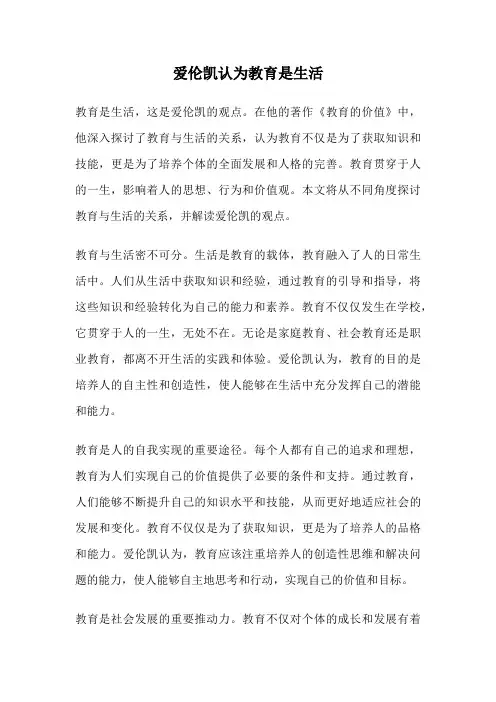 爱伦凯认为教育是生活

教育是生活，这是爱伦凯的观点。在他的著作《教育的价值》中，他深入探讨了教育与生活的关系，认为教育不仅是为了获取知识和技能，更是为了培养个体的全面发展和人格的完善。教育贯穿于人的一生，影响着人的思想、行为和价值观。本文将从不同角度探讨教育与生活的关系，并解读爱伦凯的观点。

教育与生活密不可分。生活是教育的载体，教育融入了人的日常生活中。人们从生活中获取知识和经验，通过教育的引导和指导，将这些知识和经验转化为自己的能力和素养。教育不仅仅发生在学校，它贯穿于人的一生，无处不在。无论是家庭教育、社会教育还是职业教育，都离不开生活的实践和体验。爱伦凯认为，教育的目的是培养人的自主性和创造性，使人能够在生活中充分发挥自己的潜能和能力。

教育是人的自我实现的重要途径。每个人都有自己的追求和理想，教育为人们实现自己的价值提供了必要的条件和支持。通过教育，人们能够不断提升自己的知识水平和技能，从而更好地适应社会的发展和变化。教育不仅仅是为了获取知识，更是为了培养人的品格和能力。爱伦凯认为，教育应该注重培养人的创造性思维和解决问题的能力，使人能够自主地思考和行动，实现自己的价值和目标。

教育是社会发展的重要推动力。教育不仅对个体的成长和发展有着